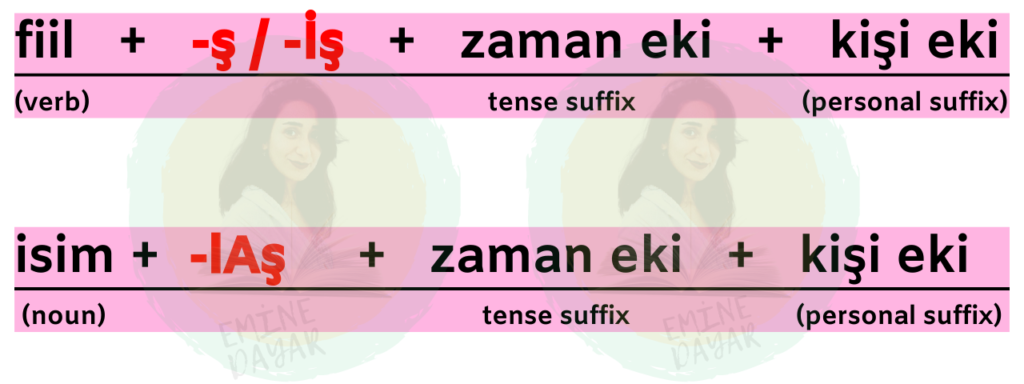 fiil + -ş / -İş + zaman eki + kişi eki

(verb) tense suffix (personal suffix)

isim + -lAş + zaman eki + kişi eki

(noun) tense suffix (personal suffix)

EMİNE DAYAR

EMİNE DAYAR